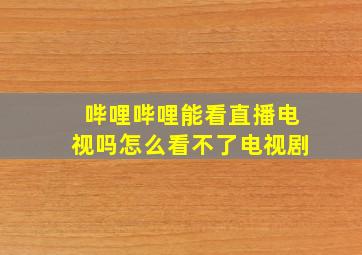 哔哩哔哩能看直播电视吗怎么看不了电视剧